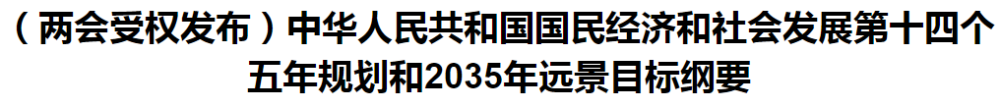 （两会受权发布）中华人民共和国国民经济和社会发展第十四个五年规划和2035年远景目标纲要